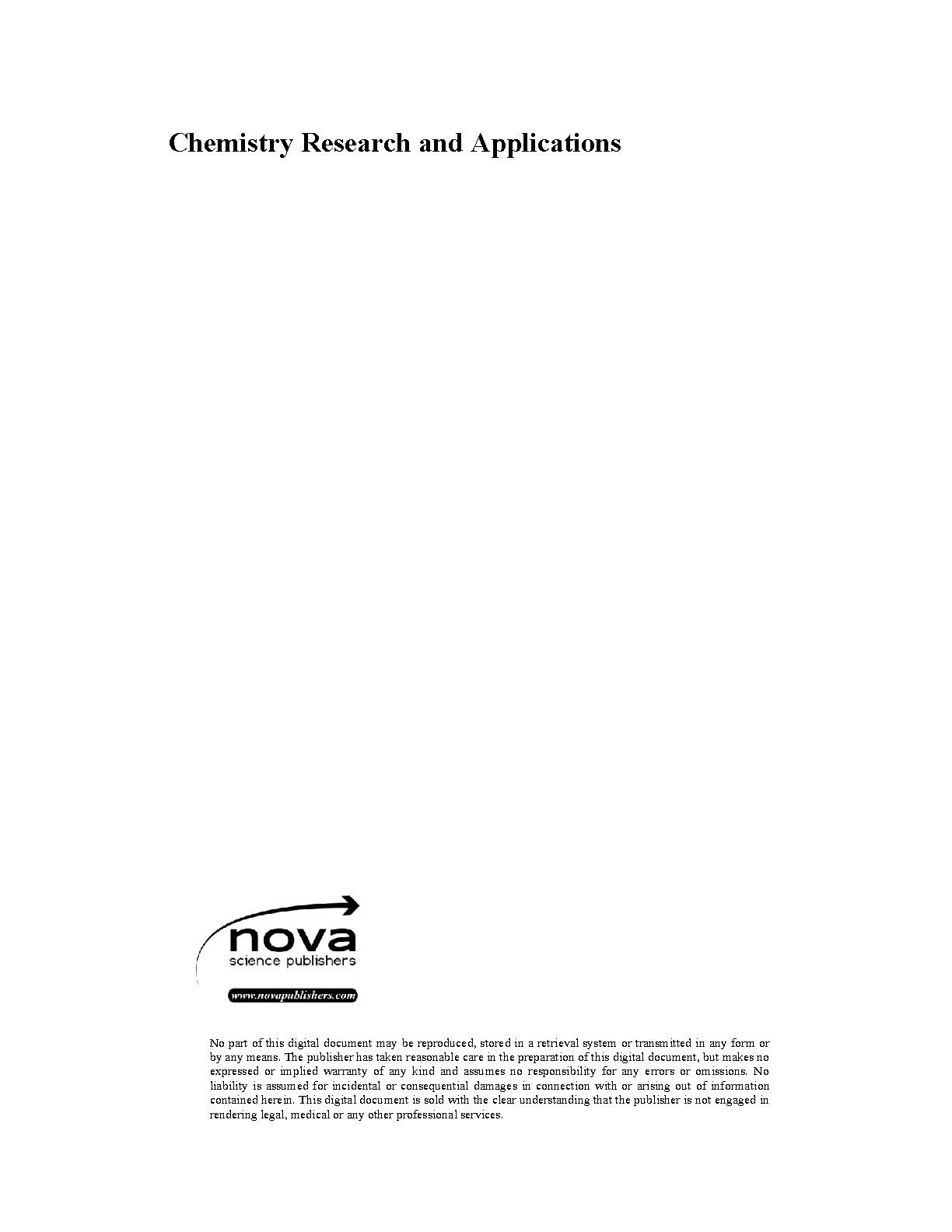 Chemistry Research and Applications

nova
science publishers
www.novapublishers.com

No part of this digital document may be reproduced, stored in a retrieval system or transmitted in any form or by any means. The publisher has taken reasonable care in the preparation of this digital document, but makes no expressed or implied warranty of any kind and assumes no responsibility for any errors or omissions. No liability is assumed for incidental or consequential damages in connection with or arising out of information contained herein. This digital document is sold with the clear understanding that the publisher is not engaged in rendering legal, medical or any other professional services.